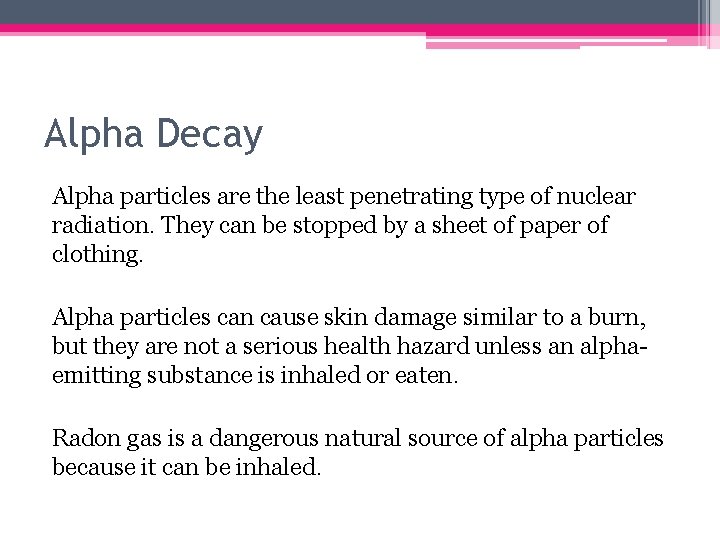 Alpha Decay

Alpha particles are the least penetrating type of nuclear radiation. They can be stopped by a sheet of paper of clothing.

Alpha particles can cause skin damage similar to a burn, but they are not a serious health hazard unless an alpha-emitting substance is inhaled or eaten.

Radon gas is a dangerous natural source of alpha particles because it can be inhaled.